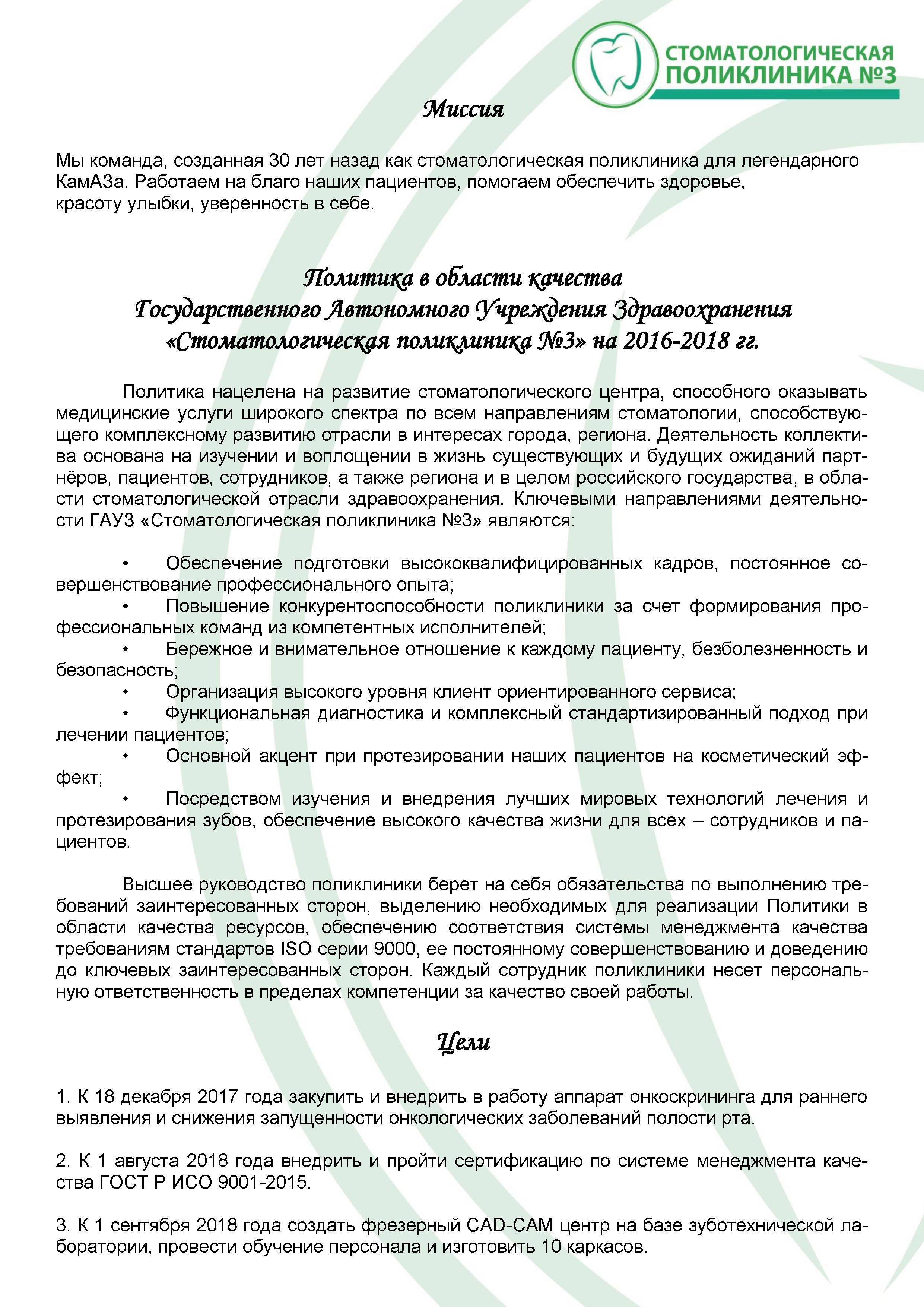 СТОМАТОЛОГИЧЕСКАЯ ПОЛИКЛИНИКА №3

Миссия

Мы команда, созданная 30 лет назад как стоматологическая поликлиника для легендарного КамАЗа. Работаем на благо наших пациентов, помогаем обеспечить здоровье, красоту улыбки, уверенность в себе.

Политика в области качества
Государственного Автономного Учреждения Здравоохранения
«Стоматологическая поликлиника №3» на 2016-2018 гг.

Политика нацелена на развитие стоматологического центра, способного оказывать медицинские услуги широкого спектра по всем направлениям стоматологии, способствующего комплексному развитию отрасли в интересах города, региона. Деятельность коллектива основана на изучении и воплощении в жизнь существующих и будущих ожиданий партнёров, пациентов, сотрудников, а также региона и в целом российского государства, в области стоматологической отрасли здравоохранения. Ключевыми направлениями деятельности ГАУЗ «Стоматологическая поликлиника №3» являются:

• Обеспечение подготовки высококвалифицированных кадров, постоянное совершенствование профессионального опыта;
• Повышение конкурентоспособности поликлиники за счет формирования профессиональных команд из компетентных исполнителей;
• Бережное и внимательное отношение к каждому пациенту, безболезненность и безопасность;
• Организация высокого уровня клиент ориентированного сервиса;
• Функциональная диагностика и комплексный стандартизированный подход при лечении пациентов;
• Основной акцент при протезировании наших пациентов на косметический эффект;
• Посредством изучения и внедрения лучших мировых технологий лечения и протезирования зубов, обеспечение высокого качества жизни для всех – сотрудников и пациентов.

Высшее руководство поликлиники берет на себя обязательства по выполнению требований заинтересованных сторон, выделению необходимых для реализации Политики в области качества ресурсов, обеспечению соответствия системы менеджмента качества требованиям стандартов ISO серии 9000, ее постоянному совершенствованию и доведению до ключевых заинтересованных сторон. Каждый сотрудник поликлиники несет персональную ответственность в пределах компетенции за качество своей работы.

Цели

1. К 18 декабря 2017 года закупить и внедрить в работу аппарат онкоскрининга для раннего выявления и снижения запущенности онкологических заболеваний полости рта.

2. К 1 августа 2018 года внедрить и пройти сертификацию по системе менеджмента качества ГОСТ Р ИСО 9001-2015.

3. К 1 сентября 2018 года создать фрезерный CAD-CAM центр на базе зуботехнической лаборатории, провести обучение персонала и изготовить 10 каркасов.